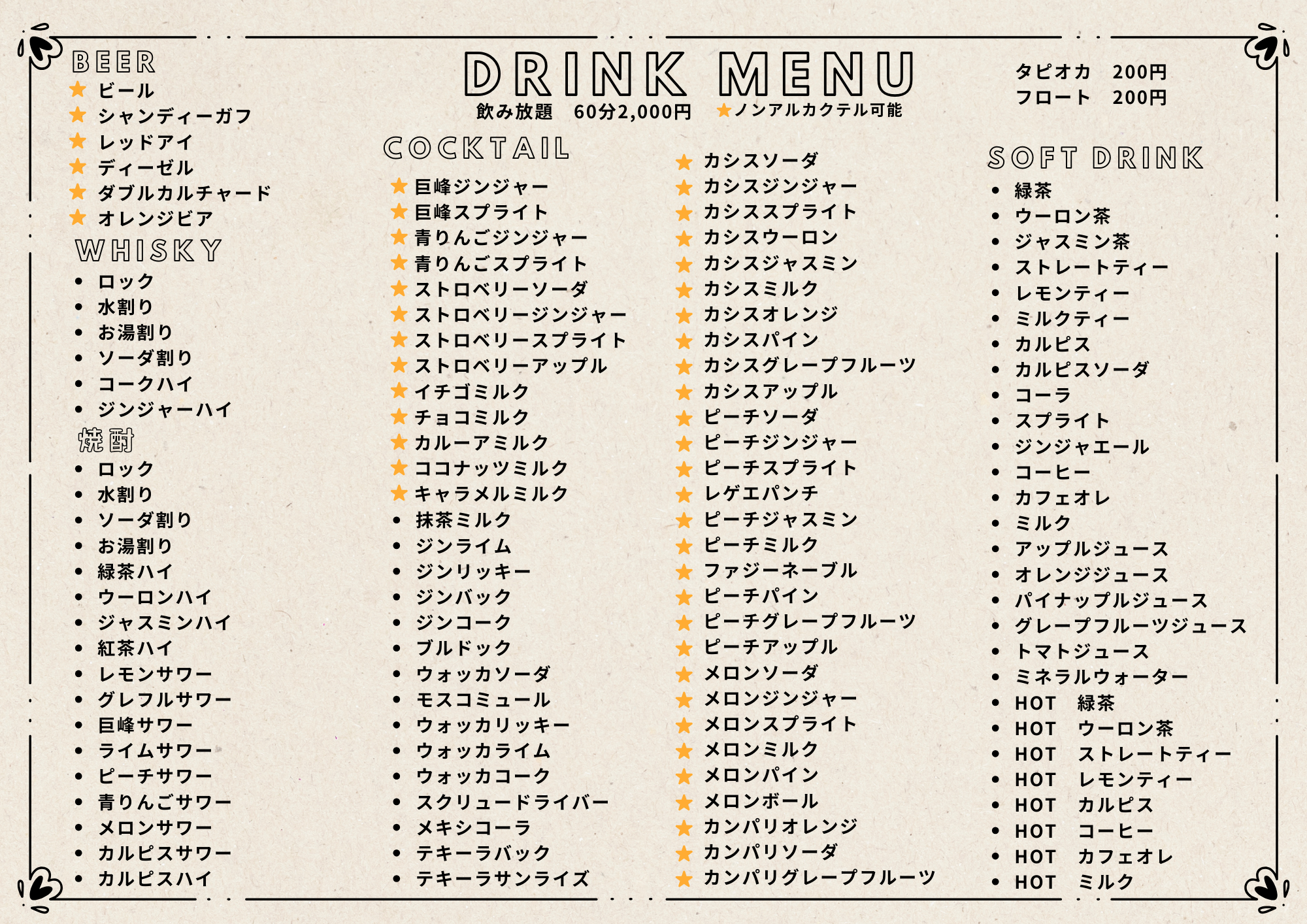 DRINK MENU
飲み放題　60分2,000円　★ノンアルカクテル可能

タピオカ　200円
フロート　200円

BEER
★ ビール
★ シャンディーガフ
★ レッドアイ
★ ディーゼル
★ ダブルカルチャード
★ オレンジビア

WHISKY
• ロック
• 水割り
• お湯割り
• ソーダ割り
• コークハイ
• ジンジャーハイ

焼酎
• ロック
• 水割り
• ソーダ割り
• お湯割り
• 緑茶ハイ
• ウーロンハイ
• ジャスミンハイ
• 紅茶ハイ
• レモンサワー
• グレフルサワー
• 巨峰サワー
• ライムサワー
• ピーチサワー
• 青りんごサワー
• メロンサワー
• カルピスサワー
• カルピスハイ

COCKTAIL
★ 巨峰ジンジャー
★ 巨峰スプライト
★ 青りんごジンジャー
★ 青りんごスプライト
★ ストロベリーソーダ
★ ストロベリージンジャー
★ ストロベリースプライト
★ ストロベリーアップル
★ イチゴミルク
★ チョコミルク
★ カルーアミルク
★ ココナッツミルク
★ キャラメルミルク
• 抹茶ミルク
• ジンライム
• ジンリッキー
• ジンバック
• ジンコーク
• ブルドック
• ウォッカソーダ
• モスコミュール
• ウォッカリッキー
• ウォッカライム
• ウォッカコーク
• スクリュードライバー
• メキシコーラ
• テキーラバック
• テキーラサンライズ

★ カシスソーダ
★ カシスジンジャー
★ カシススプライト
★ カシスウーロン
★ カシスジャスミン
★ カシスミルク
★ カシスオレンジ
★ カシスパイン
★ カシスグレープフルーツ
★ カシスアップル
★ ピーチソーダ
★ ピーチジンジャー
★ ピーチスプライト
★ レゲエパンチ
★ ピーチジャスミン
★ ピーチミルク
★ ファジーネーブル
★ ピーチパイン
★ ピーチグレープフルーツ
★ ピーチアップル
★ メロンソーダ
★ メロンジンジャー
★ メロンスプライト
★ メロンミルク
★ メロンパイン
★ メロンボール
★ カンパリオレンジ
★ カンパリソーダ
★ カンパリグレープフルーツ

SOFT DRINK
• 緑茶
• ウーロン茶
• ジャスミン茶
• ストレートティー
• レモンティー
• ミルクティー
• カルピス
• カルピスソーダ
• コーラ
• スプライト
• ジンジャエール
• コーヒー
• カフェオレ
• ミルク
• アップルジュース
• オレンジジュース
• パイナップルジュース
• グレープフルーツジュース
• トマトジュース
• ミネラルウォーター
• HOT　緑茶
• HOT　ウーロン茶
• HOT　ストレートティー
• HOT　レモンティー
• HOT　カルピス
• HOT　コーヒー
• HOT　カフェオレ
• HOT　ミルク